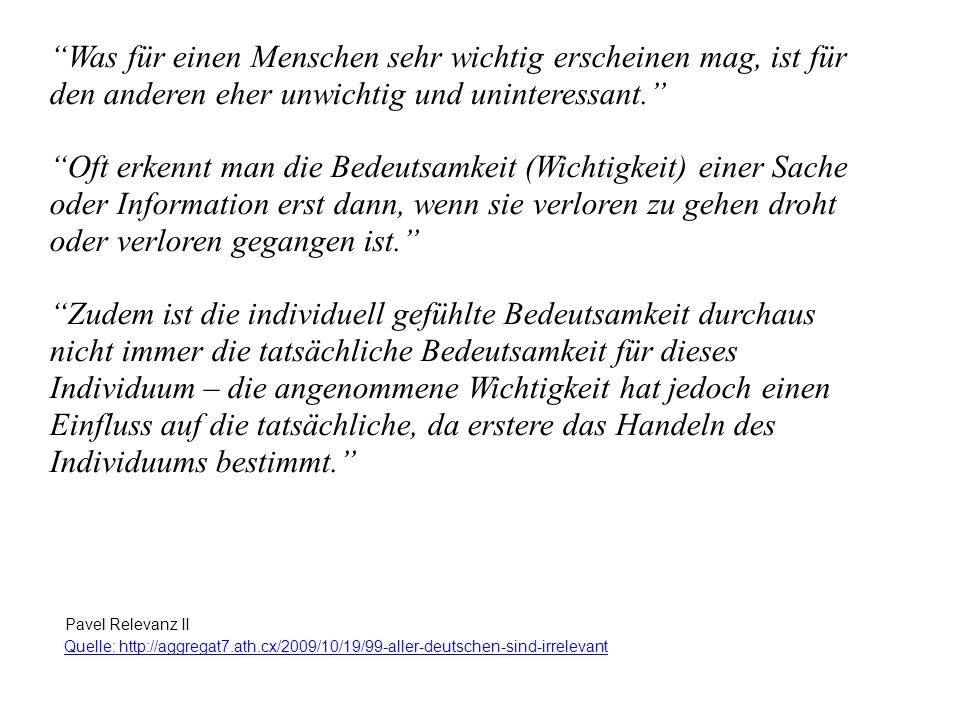 “Was für einen Menschen sehr wichtig erscheinen mag, ist für den anderen eher unwichtig und uninteressant.”

“Oft erkennt man die Bedeutsamkeit (Wichtigkeit) einer Sache oder Information erst dann, wenn sie verloren zu gehen droht oder verloren gegangen ist.”

“Zudem ist die individuell gefühlte Bedeutsamkeit durchaus nicht immer die tatsächliche Bedeutsamkeit für dieses Individuum – die angenommene Wichtigkeit hat jedoch einen Einfluss auf die tatsächliche, da erstere das Handeln des Individuums bestimmt.”

Pavel Relevanz II
Quelle: http://aggregat7.ath.cx/2009/10/19/99-aller-deutschen-sind-irrelevant